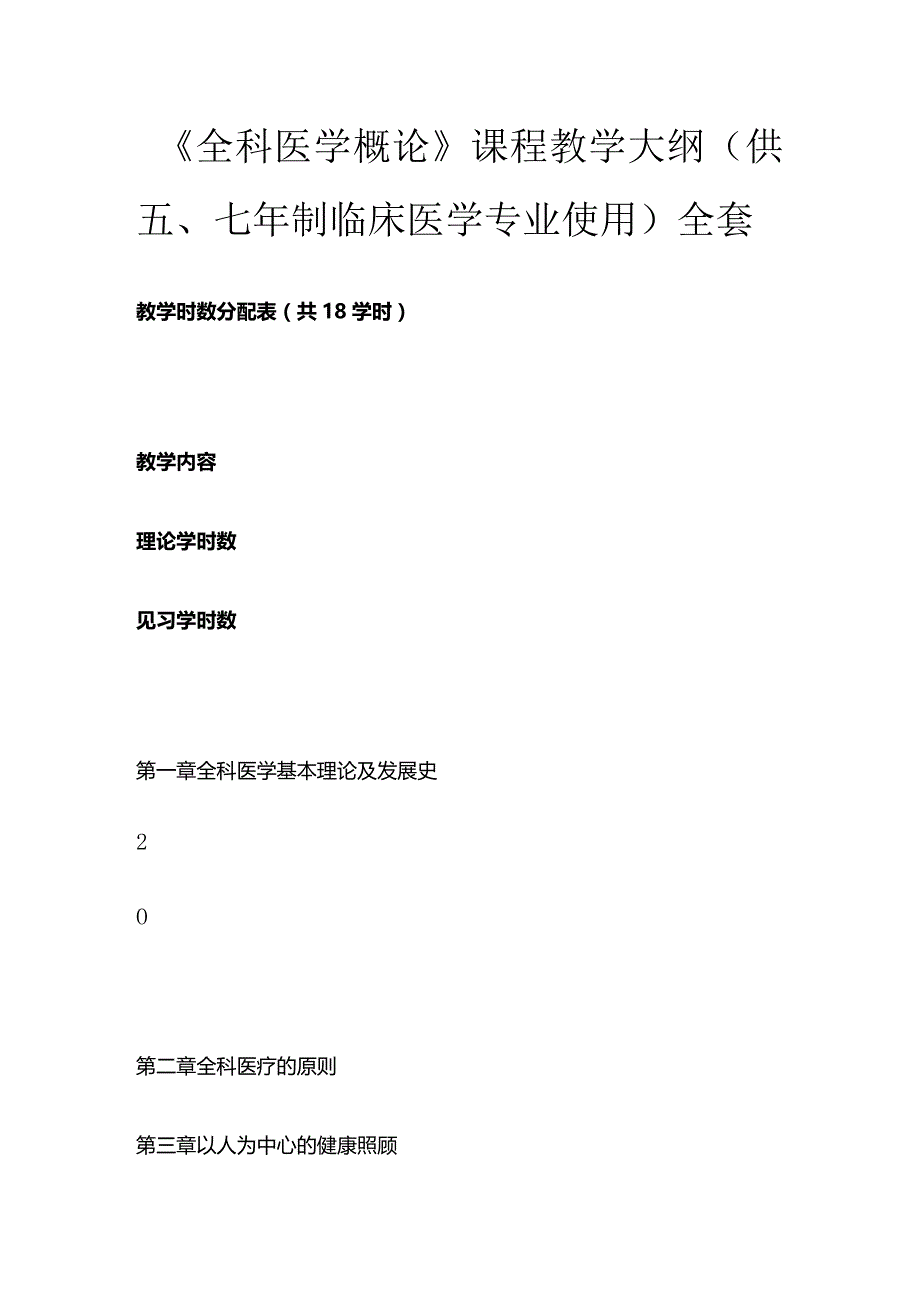 《全科医学概论》课程教学大纲（供五、七年制临床医学专业使用）全套

教学时数分配表（共18学时）

教学内容

理论学时数

见习学时数

第一章全科医学基本理论及发展史

2

0

第二章全科医疗的原则

第三章以人为中心的健康照顾